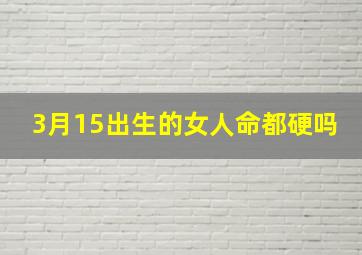 3月15出生的女人命都硬吗